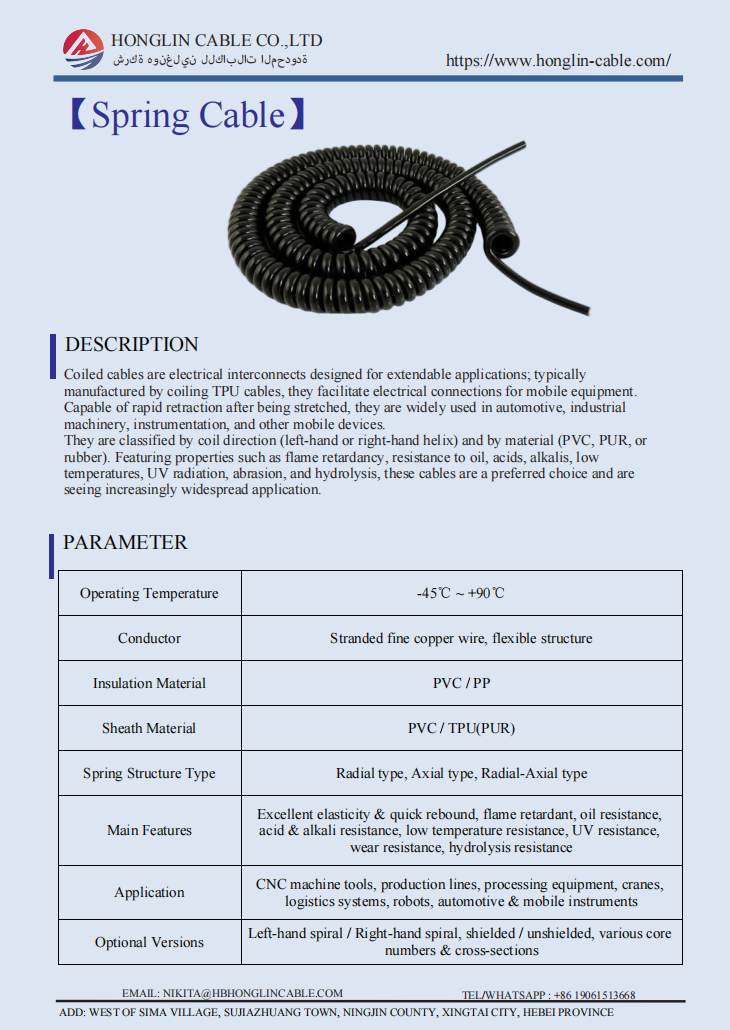 HONGLIN CABLE CO.,LTD
شركة هونغلين للكابلات المحدودة

https://www.honglin-cable.com/

【Spring Cable】

DESCRIPTION

Coiled cables are electrical interconnects designed for extendable applications; typically manufactured by coiling TPU cables, they facilitate electrical connections for mobile equipment. Capable of rapid retraction after being stretched, they are widely used in automotive, industrial machinery, instrumentation, and other mobile devices.
They are classified by coil direction (left-hand or right-hand helix) and by material (PVC, PUR, or rubber). Featuring properties such as flame retardancy, resistance to oil, acids, alkalis, low temperatures, UV radiation, abrasion, and hydrolysis, these cables are a preferred choice and are seeing increasingly widespread application.

PARAMETER

| Operating Temperature | -45℃ ~ +90℃ |
|---|---|
| Conductor | Stranded fine copper wire, flexible structure |
| Insulation Material | PVC / PP |
| Sheath Material | PVC / TPU(PUR) |
| Spring Structure Type | Radial type, Axial type, Radial-Axial type |
| Main Features | Excellent elasticity & quick rebound, flame retardant, oil resistance, acid & alkali resistance, low temperature resistance, UV resistance, wear resistance, hydrolysis resistance |
| Application | CNC machine tools, production lines, processing equipment, cranes, logistics systems, robots, automotive & mobile instruments |
| Optional Versions | Left-hand spiral / Right-hand spiral, shielded / unshielded, various core numbers & cross-sections |

EMAIL: NIKITA@HBHONGLINCABLE.COM
TEL/WHATSAPP : +86 19061513668
ADD: WEST OF SIMA VILLAGE, SUJIAZHUANG TOWN, NINGJIN COUNTY, XINGTAI CITY, HEBEI PROVINCE